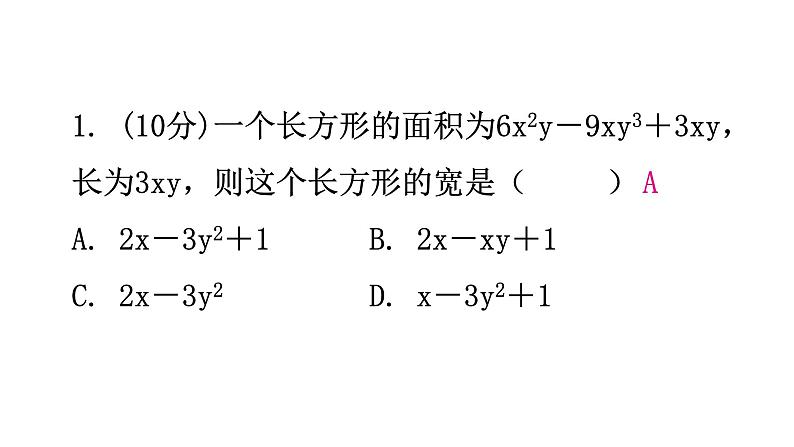 1. (10分)一个长方形的面积为$6x^2y-9xy^3+3xy$，长为$3xy$，则这个长方形的宽是（　　）A

A. $2x-3y^2+1$　　B. $2x-xy+1$

C. $2x-3y^2$　　D. $x-3y^2+1$